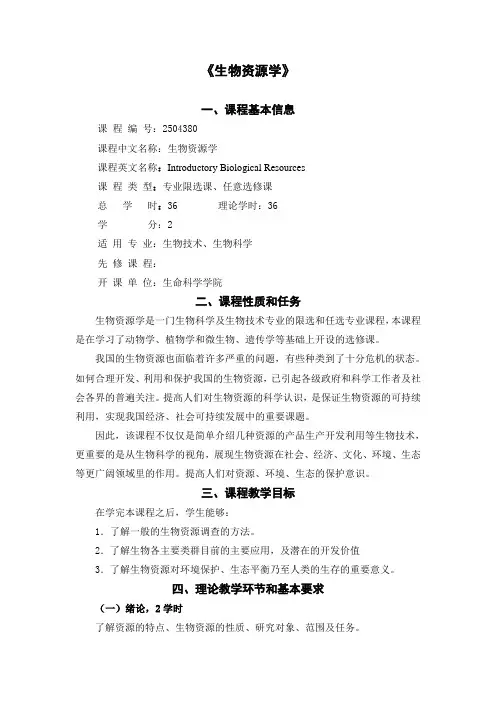 《生物资源学》

一、课程基本信息

课 程 编 号：2504380

课程中文名称：生物资源学

课程英文名称：Introductory Biological Resources

课 程 类 型：专业限选课、任意选修课

总 学 时：36 理论学时：36

学 分：2

适 用 专 业：生物技术、生物科学

先 修 课 程：

开 课 单 位：生命科学学院

二、课程性质和任务

生物资源学是一门生物科学及生物技术专业的限选和任选专业课程，本课程是在学习了动物学、植物学和微生物、遗传学等基础上开设的选修课。

我国的生物资源也面临着许多严重的问题，有些种类到了十分危机的状态。如何合理开发、利用和保护我国的生物资源，已引起各级政府和科学工作者及社会各界的普遍关注。提高人们对生物资源的科学认识，是保证生物资源的可持续利用，实现我国经济、社会可持续发展中的重要课题。

因此，该课程不仅仅是简单介绍几种资源的产品生产开发利用等生物技术，更重要的是从生物科学的视角，展现生物资源在社会、经济、文化、环境、生态等更广阔领域里的作用。提高人们对资源、环境、生态的保护意识。

三、课程教学目标

在学完本课程之后，学生能够：

1．了解一般的生物资源调查的方法。

2．了解生物各主要类群目前的主要应用，及潜在的开发价值

3．了解生物资源对环境保护、生态平衡乃至人类的生存的重要意义。

四、理论教学环节和基本要求

（一）绪论，2 学时

了解资源的特点、生物资源的性质、研究对象、范围及任务。